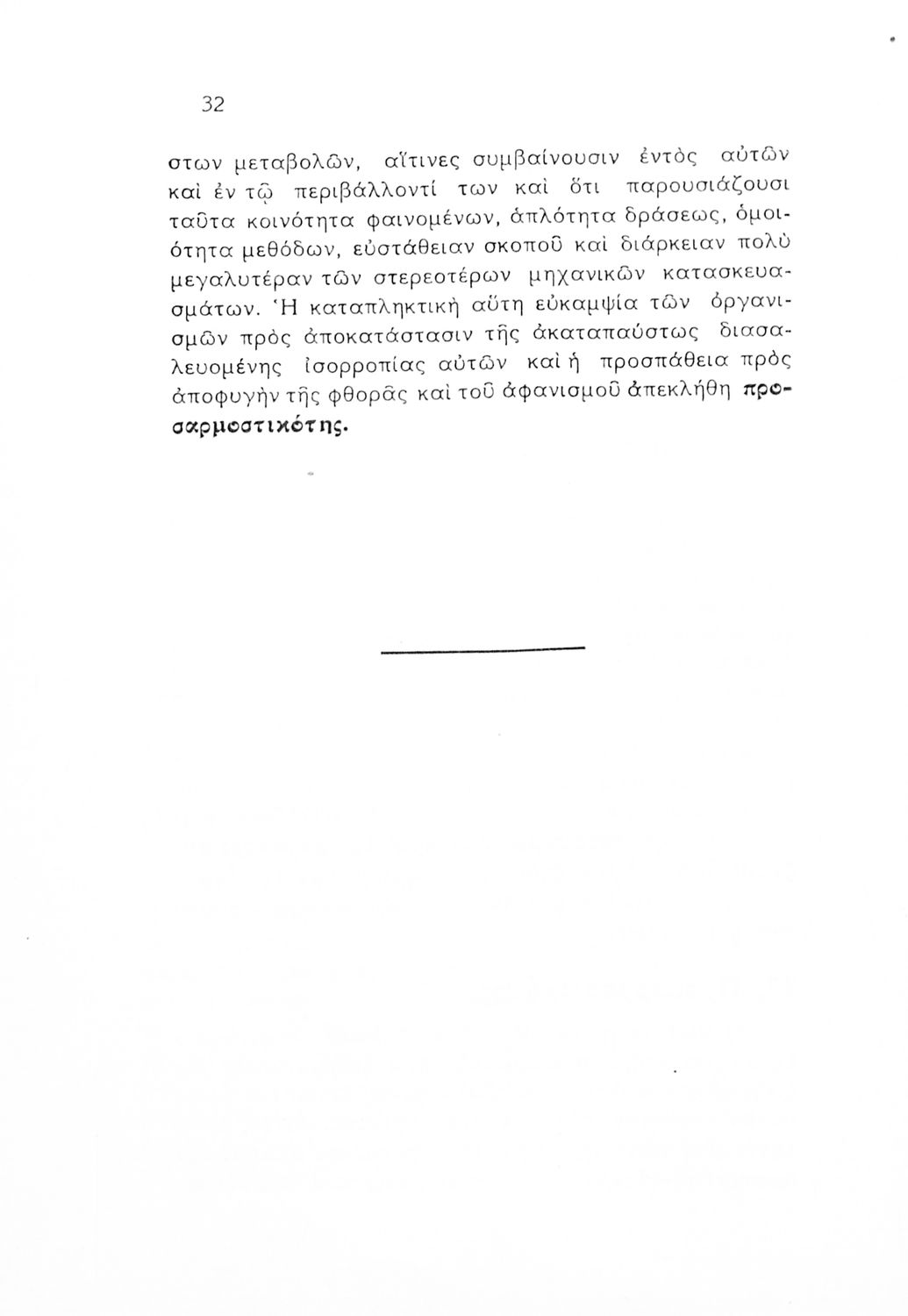 32

στων μεταβολῶν, αἵτινες συμβαίνουσιν ἐντὸς αὐτῶν καὶ ἐν τῷ περιβάλλοντί των καὶ ὅτι παρουσιάζουσι ταῦτα κοινότητα φαινομένων, ἁπλότητα δράσεως, ὁμοιότητα μεθόδων, εὐστάθειαν σκοποῦ καὶ διάρκειαν πολὺ μεγαλυτέραν τῶν στερεοτέρων μηχανικῶν κατασκευασμάτων. Ἡ καταπληκτικὴ αὕτη εὐκαμψία τῶν ὀργανισμῶν πρὸς ἀποκατάστασιν τῆς ἀκαταπαύστως διασαλευομένης ἰσορροπίας αὐτῶν καὶ ἡ προσπάθεια πρὸς ἀποφυγὴν τῆς φθορᾶς καὶ τοῦ ἀφανισμοῦ ἀπεκλήθη προσαρμοστικότης.